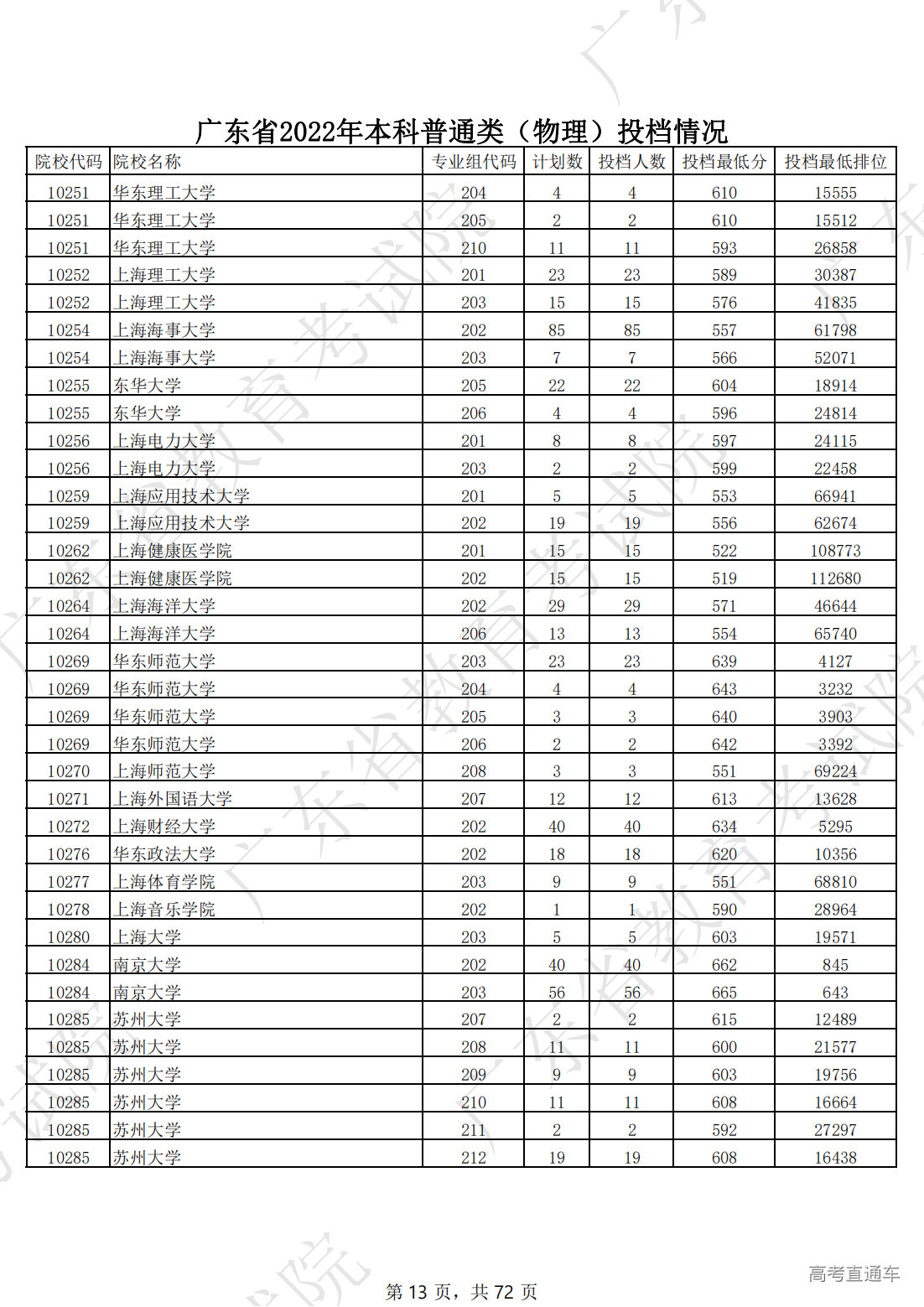 广东省2022年本科普通类（物理）投档情况

| 院校代码 | 院校名称 | 专业组代码 | 计划数 | 投档人数 | 投档最低分 | 投档最低排位 |
|---|---|---|---|---|---|---|
| 10251 | 华东理工大学 | 204 | 4 | 4 | 610 | 15555 |
| 10251 | 华东理工大学 | 205 | 2 | 2 | 610 | 15512 |
| 10251 | 华东理工大学 | 210 | 11 | 11 | 593 | 26858 |
| 10252 | 上海理工大学 | 201 | 23 | 23 | 589 | 30387 |
| 10252 | 上海理工大学 | 203 | 15 | 15 | 576 | 41835 |
| 10254 | 上海海事大学 | 202 | 85 | 85 | 557 | 61798 |
| 10254 | 上海海事大学 | 203 | 7 | 7 | 566 | 52071 |
| 10255 | 东华大学 | 205 | 22 | 22 | 604 | 18914 |
| 10255 | 东华大学 | 206 | 4 | 4 | 596 | 24814 |
| 10256 | 上海电力大学 | 201 | 8 | 8 | 597 | 24115 |
| 10256 | 上海电力大学 | 203 | 2 | 2 | 599 | 22458 |
| 10259 | 上海应用技术大学 | 201 | 5 | 5 | 553 | 66941 |
| 10259 | 上海应用技术大学 | 202 | 19 | 19 | 556 | 62674 |
| 10262 | 上海健康医学院 | 201 | 15 | 15 | 522 | 108773 |
| 10262 | 上海健康医学院 | 202 | 15 | 15 | 519 | 112680 |
| 10264 | 上海海洋大学 | 202 | 29 | 29 | 571 | 46644 |
| 10264 | 上海海洋大学 | 206 | 13 | 13 | 554 | 65740 |
| 10269 | 华东师范大学 | 203 | 23 | 23 | 639 | 4127 |
| 10269 | 华东师范大学 | 204 | 4 | 4 | 643 | 3232 |
| 10269 | 华东师范大学 | 205 | 3 | 3 | 640 | 3903 |
| 10269 | 华东师范大学 | 206 | 2 | 2 | 642 | 3392 |
| 10270 | 上海师范大学 | 208 | 3 | 3 | 551 | 69224 |
| 10271 | 上海外国语大学 | 207 | 12 | 12 | 613 | 13628 |
| 10272 | 上海财经大学 | 202 | 40 | 40 | 634 | 5295 |
| 10276 | 华东政法大学 | 202 | 18 | 18 | 620 | 10356 |
| 10277 | 上海体育学院 | 203 | 9 | 9 | 551 | 68810 |
| 10278 | 上海音乐学院 | 202 | 1 | 1 | 590 | 28964 |
| 10280 | 上海大学 | 203 | 5 | 5 | 603 | 19571 |
| 10284 | 南京大学 | 202 | 40 | 40 | 662 | 845 |
| 10284 | 南京大学 | 203 | 56 | 56 | 665 | 643 |
| 10285 | 苏州大学 | 207 | 2 | 2 | 615 | 12489 |
| 10285 | 苏州大学 | 208 | 11 | 11 | 600 | 21577 |
| 10285 | 苏州大学 | 209 | 9 | 9 | 603 | 19756 |
| 10285 | 苏州大学 | 210 | 11 | 11 | 608 | 16664 |
| 10285 | 苏州大学 | 211 | 2 | 2 | 592 | 27297 |
| 10285 | 苏州大学 | 212 | 19 | 19 | 608 | 16438 |

第 13 页，共 72 页

高考直通车